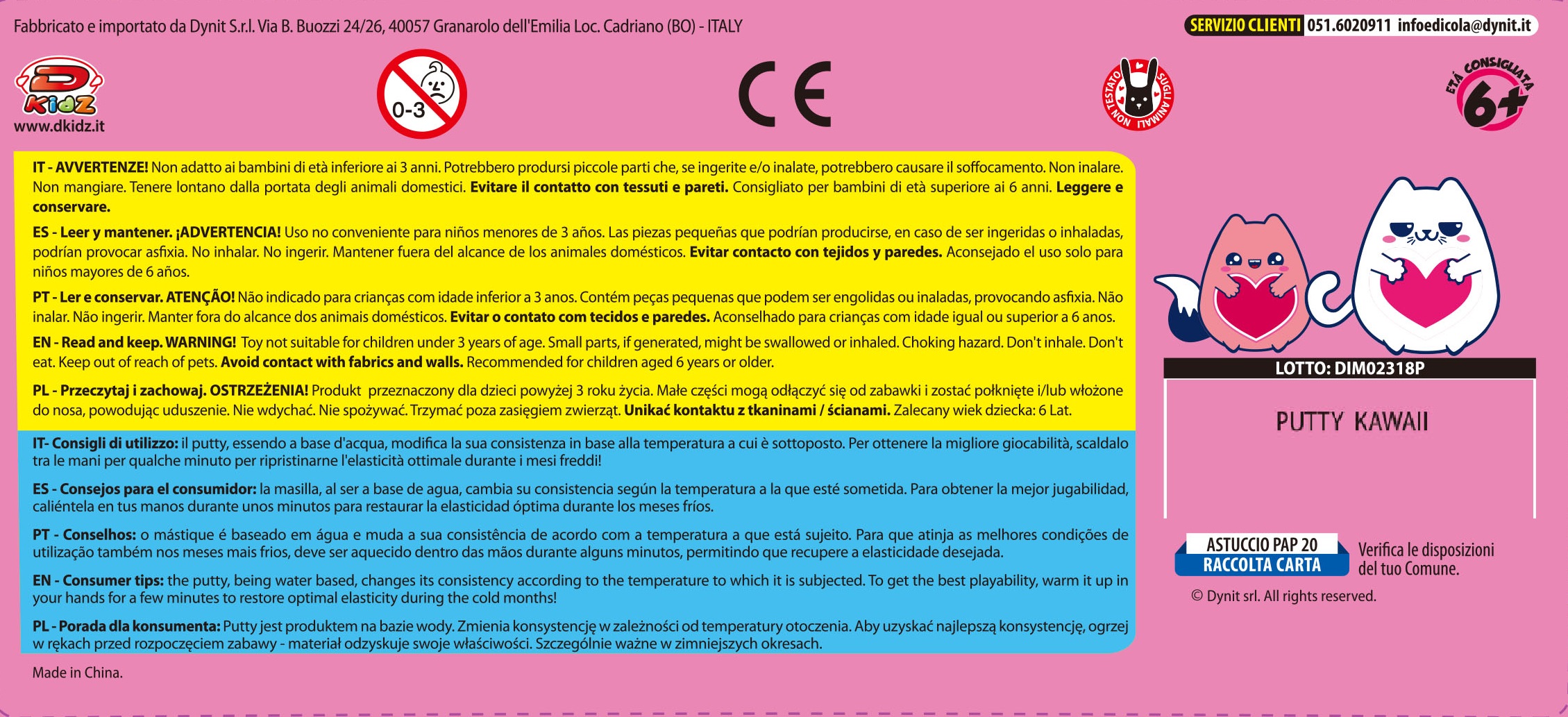 Fabbricato e importato da Dynit S.r.l. Via B. Buozzi 24/26, 40057 Granarolo dell'Emilia Loc. Cadriano (BO) - ITALY

SERVIZIO CLIENTI 051.6020911 infoedicola@dynit.it

D Kidz
www.dkidz.it

0-3

CE

NON TESTATO SUGLI ANIMALI

ETÀ CONSIGLIATA 6+

IT - AVVERTENZE! Non adatto ai bambini di età inferiore ai 3 anni. Potrebbero prodursi piccole parti che, se ingerite e/o inalate, potrebbero causare il soffocamento. Non inalare. Non mangiare. Tenere lontano dalla portata degli animali domestici. Evitare il contatto con tessuti e pareti. Consigliato per bambini di età superiore ai 6 anni. Leggere e conservare.

ES - Leer y mantener. ¡ADVERTENCIA! Uso no conveniente para niños menores de 3 años. Las piezas pequeñas que podrían producirse, en caso de ser ingeridas o inhaladas, podrían provocar asfixia. No inhalar. No ingerir. Mantener fuera del alcance de los animales domésticos. Evitar contacto con tejidos y paredes. Aconsejado el uso solo para niños mayores de 6 años.

PT - Ler e conservar. ATENÇÃO! Não indicado para crianças com idade inferior a 3 anos. Contém peças pequenas que podem ser engolidas ou inaladas, provocando asfixia. Não inalar. Não ingerir. Manter fora do alcance dos animais domésticos. Evitar o contato com tecidos e paredes. Aconselhado para crianças com idade igual ou superior a 6 anos.

EN - Read and keep. WARNING! Toy not suitable for children under 3 years of age. Small parts, if generated, might be swallowed or inhaled. Choking hazard. Don't inhale. Don't eat. Keep out of reach of pets. Avoid contact with fabrics and walls. Recommended for children aged 6 years or older.

PL - Przeczytaj i zachowaj. OSTRZEŻENIA! Produkt przeznaczony dla dzieci powyżej 3 roku życia. Małe części mogą odłączyć się od zabawki i zostać połknięte i/lub włożone do nosa, powodując uduszenie. Nie wdychać. Nie spożywać. Trzymać poza zasięgiem zwierząt. Unikać kontaktu z tkaninami / ścianami. Zalecany wiek dziecka: 6 Lat.

IT- Consigli di utilizzo: il putty, essendo a base d'acqua, modifica la sua consistenza in base alla temperatura a cui è sottoposto. Per ottenere la migliore giocabilità, scaldalo tra le mani per qualche minuto per ripristinarne l'elasticità ottimale durante i mesi freddi!

ES - Consejos para el consumidor: la masilla, al ser a base de agua, cambia su consistencia según la temperatura a la que esté sometida. Para obtener la mejor jugabilidad, caliéntela en tus manos durante unos minutos para restaurar la elasticidad óptima durante los meses fríos.

PT - Conselhos: o mástique é baseado em água e muda a sua consistência de acordo com a temperatura a que está sujeito. Para que atinja as melhores condições de utilização também nos meses mais frios, deve ser aquecido dentro das mãos durante alguns minutos, permitindo que recupere a elasticidade desejada.

EN - Consumer tips: the putty, being water based, changes its consistency according to the temperature to which it is subjected. To get the best playability, warm it up in your hands for a few minutes to restore optimal elasticity during the cold months!

PL - Porada dla konsumenta: Putty jest produktem na bazie wody. Zmienia konsystencję w zależności od temperatury otoczenia. Aby uzyskać najlepszą konsystencję, ogrzej w rękach przed rozpoczęciem zabawy - materiał odzyskuje swoje właściwości. Szczególnie ważne w zimniejszych okresach.

Made in China.

LOTTO: DIM02318P

PUTTY KAWAII

ASTUCCIO PAP 20
RACCOLTA CARTA
Verifica le disposizioni del tuo Comune.

© Dynit srl. All rights reserved.